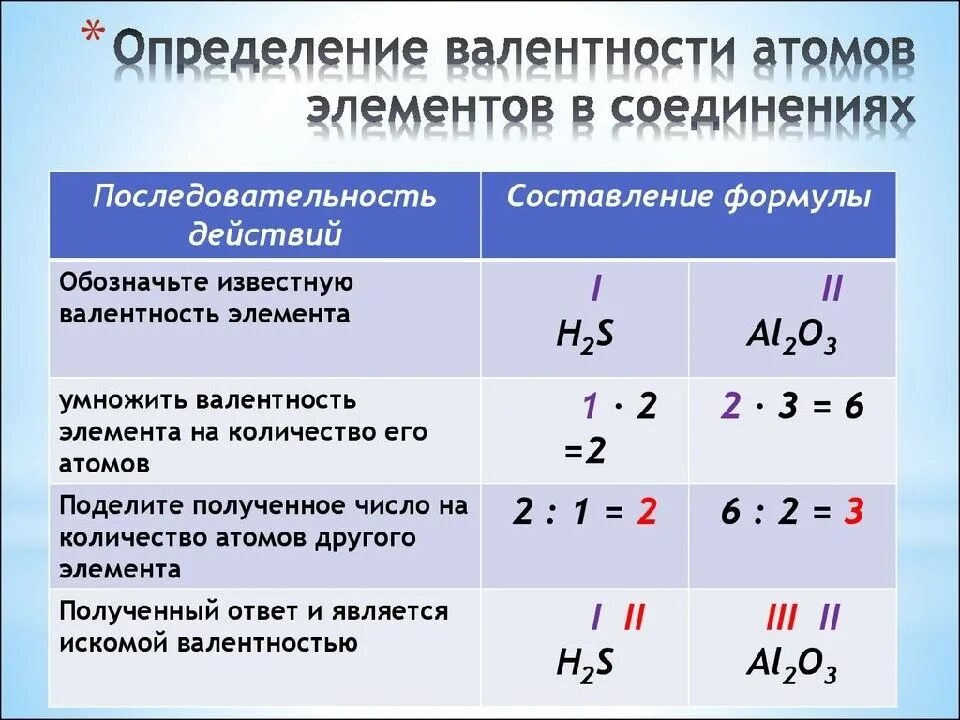 * Определение валентности атомов элементов в соединениях

| Последовательность действий | Составление формулы | |
|---|---|---|
| Обозначьте известную валентность элемента | I $H_2S$ | II $Al_2O_3$ |
| умножить валентность элемента на количество его атомов | $1 \cdot 2 = 2$ | $2 \cdot 3 = 6$ |
| Поделите полученное число на количество атомов другого элемента | $2 : 1 = 2$ | $6 : 2 = 3$ |
| Полученный ответ и является искомой валентностью | I II $H_2S$ | III II $Al_2O_3$ |